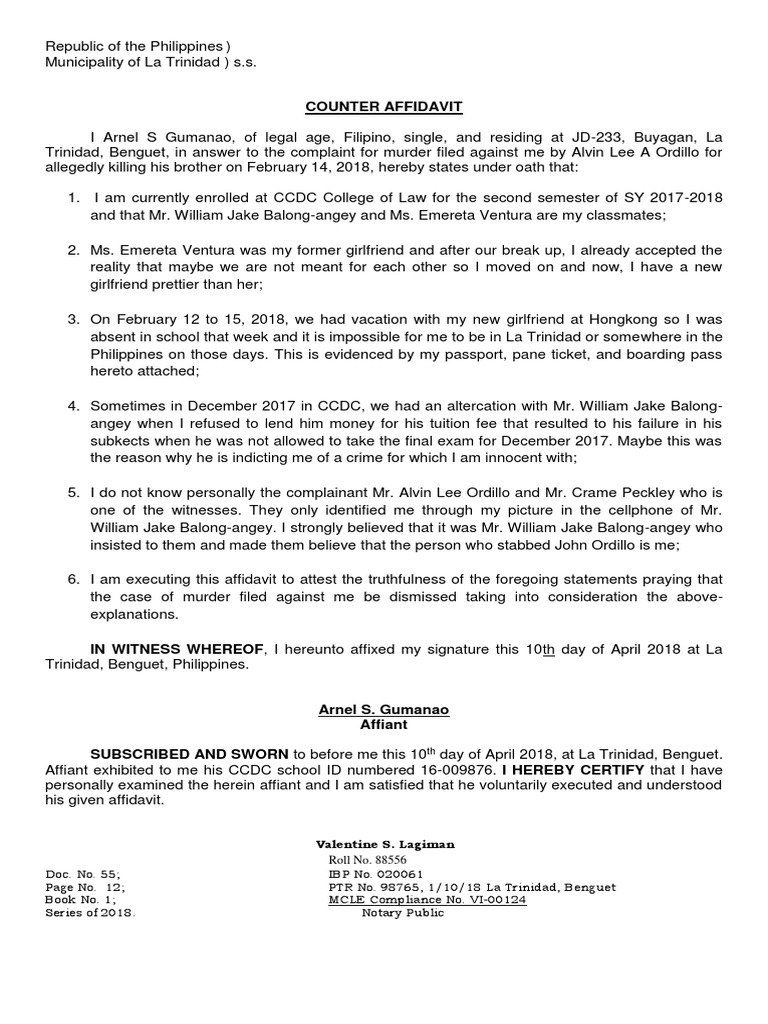 Republic of the Philippines )
Municipality of La Trinidad ) s.s.

COUNTER AFFIDAVIT

I Arnel S Gumanao, of legal age, Filipino, single, and residing at JD-233, Buyagan, La Trinidad, Benguet, in answer to the complaint for murder filed against me by Alvin Lee A Ordillo for allegedly killing his brother on February 14, 2018, hereby states under oath that:

1. I am currently enrolled at CCDC College of Law for the second semester of SY 2017-2018 and that Mr. William Jake Balong-angey and Ms. Emereta Ventura are my classmates;

2. Ms. Emereta Ventura was my former girlfriend and after our break up, I already accepted the reality that maybe we are not meant for each other so I moved on and now, I have a new girlfriend prettier than her;

3. On February 12 to 15, 2018, we had vacation with my new girlfriend at Hongkong so I was absent in school that week and it is impossible for me to be in La Trinidad or somewhere in the Philippines on those days. This is evidenced by my passport, pane ticket, and boarding pass hereto attached;

4. Sometimes in December 2017 in CCDC, we had an altercation with Mr. William Jake Balong-angey when I refused to lend him money for his tuition fee that resulted to his failure in his subkects when he was not allowed to take the final exam for December 2017. Maybe this was the reason why he is indicting me of a crime for which I am innocent with;

5. I do not know personally the complainant Mr. Alvin Lee Ordillo and Mr. Crame Peckley who is one of the witnesses. They only identified me through my picture in the cellphone of Mr. William Jake Balong-angey. I strongly believed that it was Mr. William Jake Balong-angey who insisted to them and made them believe that the person who stabbed John Ordillo is me;

6. I am executing this affidavit to attest the truthfulness of the foregoing statements praying that the case of murder filed against me be dismissed taking into consideration the above-explanations.

IN WITNESS WHEREOF, I hereunto affixed my signature this 10th day of April 2018 at La Trinidad, Benguet, Philippines.

Arnel S. Gumanao
Affiant

SUBSCRIBED AND SWORN to before me this 10$^{th}$ day of April 2018, at La Trinidad, Benguet. Affiant exhibited to me his CCDC school ID numbered 16-009876. I HEREBY CERTIFY that I have personally examined the herein affiant and I am satisfied that he voluntarily executed and understood his given affidavit.

Valentine S. Lagiman
Roll No. 88556
IBP No. 020061
PTR No. 98765, 1/10/18 La Trinidad, Benguet
MCLE Compliance No. VI-00124
Notary Public

Doc. No. 55;
Page No. 12;
Book No. 1;
Series of 2018.